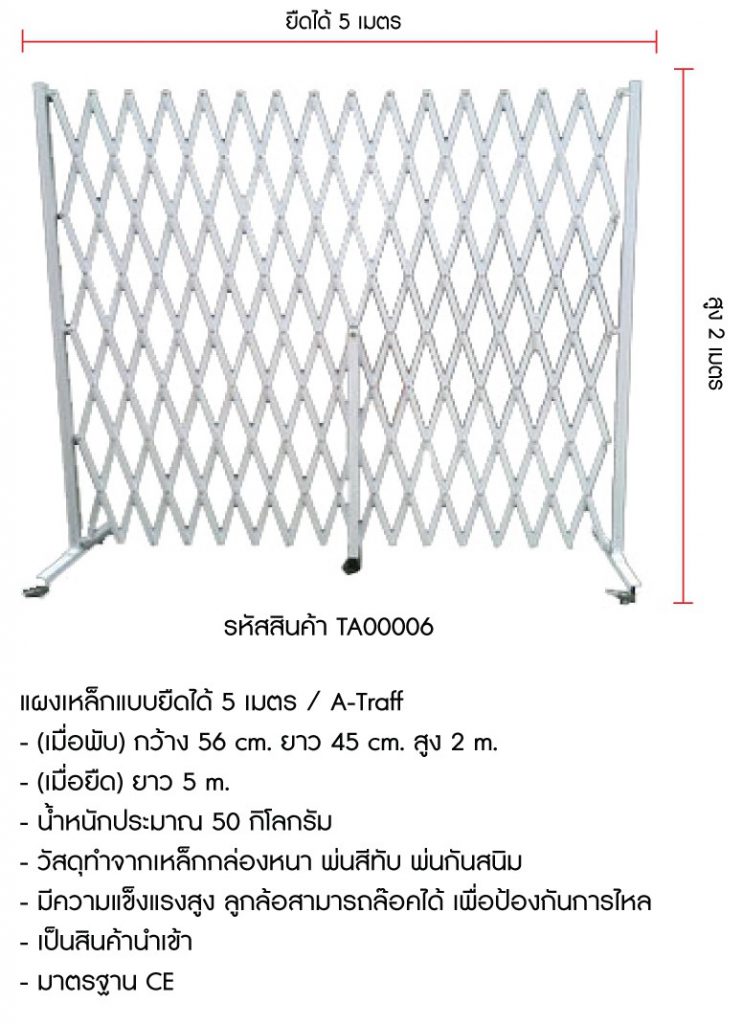 ยืดได้ 5 เมตร

สูง 2 เมตร

รหัสสินค้า TA00006

แผงเหล็กแบบยืดได้ 5 เมตร / A-Traff

- (เมื่อพับ) กว้าง 56 cm. ยาว 45 cm. สูง 2 m.
- (เมื่อยืด) ยาว 5 m.
- น้ำหนักประมาณ 50 กิโลกรัม
- วัสดุทำจากเหล็กกล่องหนา พ่นสีทับ พ่นกันสนิม
- มีความแข็งแรงสูง ลูกล้อสามารถล๊อคได้ เพื่อป้องกันการไหล
- เป็นสินค้านำเข้า
- มาตรฐาน CE